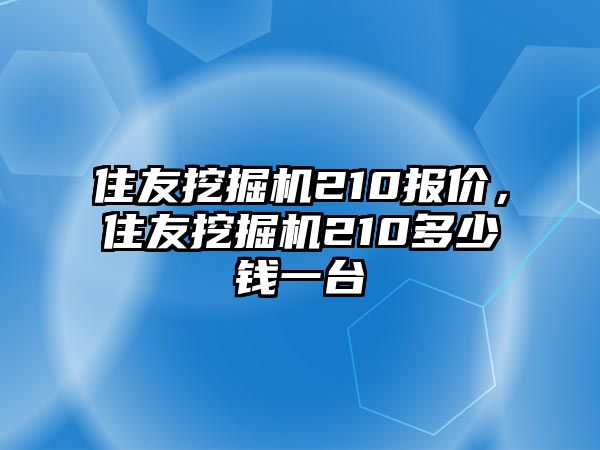 住友挖掘机210报价，住友挖掘机210多少钱一台